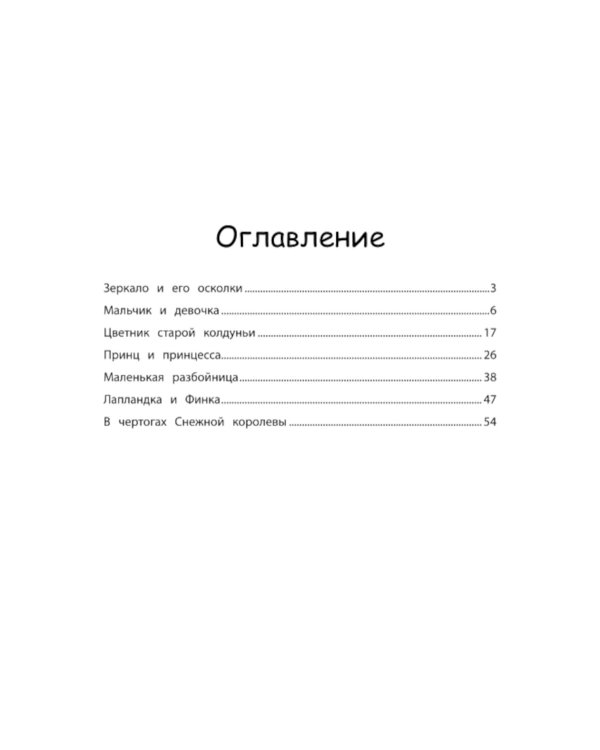 Оглавление

Зеркало и его осколки ..... 3
Мальчик и девочка ..... 6
Цветник старой колдуньи ..... 17
Принц и принцесса ..... 26
Маленькая разбойница ..... 38
Лапландка и Финка ..... 47
В чертогах Снежной королевы ..... 54